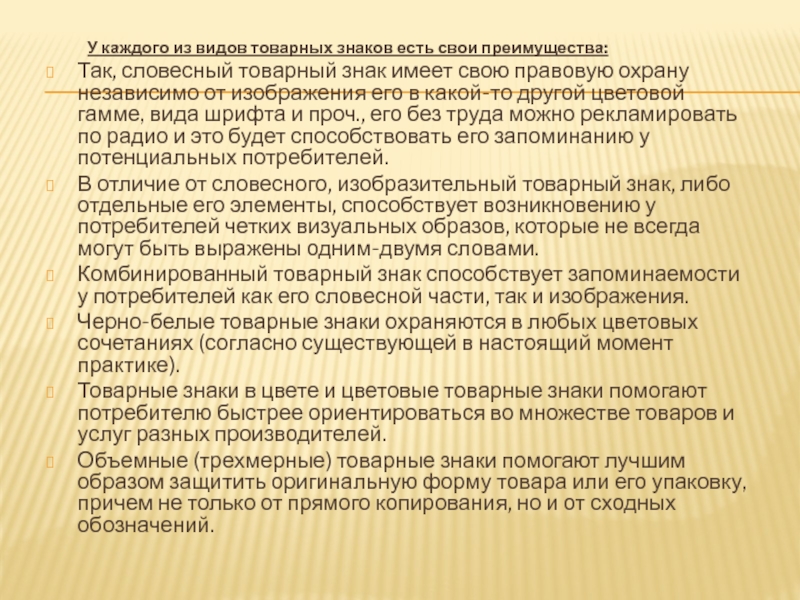 У каждого из видов товарных знаков есть свои преимущества:

Так, словесный товарный знак имеет свою правовую охрану независимо от изображения его в какой-то другой цветовой гамме, вида шрифта и проч., его без труда можно рекламировать по радио и это будет способствовать его запоминанию у потенциальных потребителей.

В отличие от словесного, изобразительный товарный знак, либо отдельные его элементы, способствует возникновению у потребителей четких визуальных образов, которые не всегда могут быть выражены одним-двумя словами.

Комбинированный товарный знак способствует запоминаемости у потребителей как его словесной части, так и изображения.

Черно-белые товарные знаки охраняются в любых цветовых сочетаниях (согласно существующей в настоящий момент практике).

Товарные знаки в цвете и цветовые товарные знаки помогают потребителю быстрее ориентироваться во множестве товаров и услуг разных производителей.

Объемные (трехмерные) товарные знаки помогают лучшим образом защитить оригинальную форму товара или его упаковку, причем не только от прямого копирования, но и от сходных обозначений.